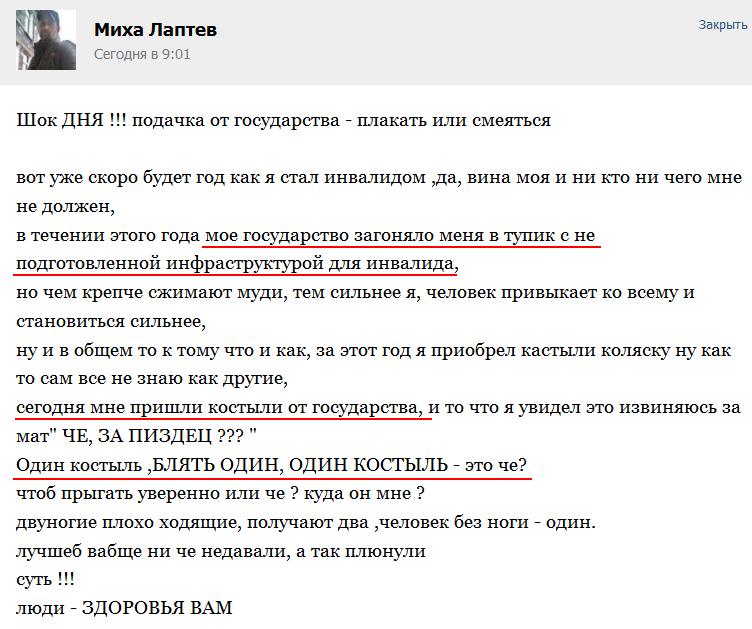 Миха Лаптев
Сегодня в 9:01

Закрыть

Шок ДНЯ !!! подачка от государства - плакать или смеяться

вот уже скоро будет год как я стал инвалидом ,да, вина моя и ни кто ни чего мне не должен,
в течении этого года мое государство загоняло меня в тупик с не подготовленной инфраструктурой для инвалида,
но чем крепче сжимают муди, тем сильнее я, человек привыкает ко всему и становиться сильнее,
ну и в общем то к тому что и как, за этот год я приобрел кастыли коляску ну как то сам все не знаю как другие,
сегодня мне пришли костыли от государства, и то что я увидел это извиняюсь за мат" ЧЕ, ЗА ПИЗДЕЦ ??? "
Один костыль ,БЛЯТЬ ОДИН, ОДИН КОСТЫЛЬ - это че?
чтоб прыгать уверенно или че ? куда он мне ?
двуногие плохо ходящие, получают два ,человек без ноги - один.
лучшеб вабще ни че недавали, а так плюнули
суть !!!
люди - ЗДОРОВЬЯ ВАМ